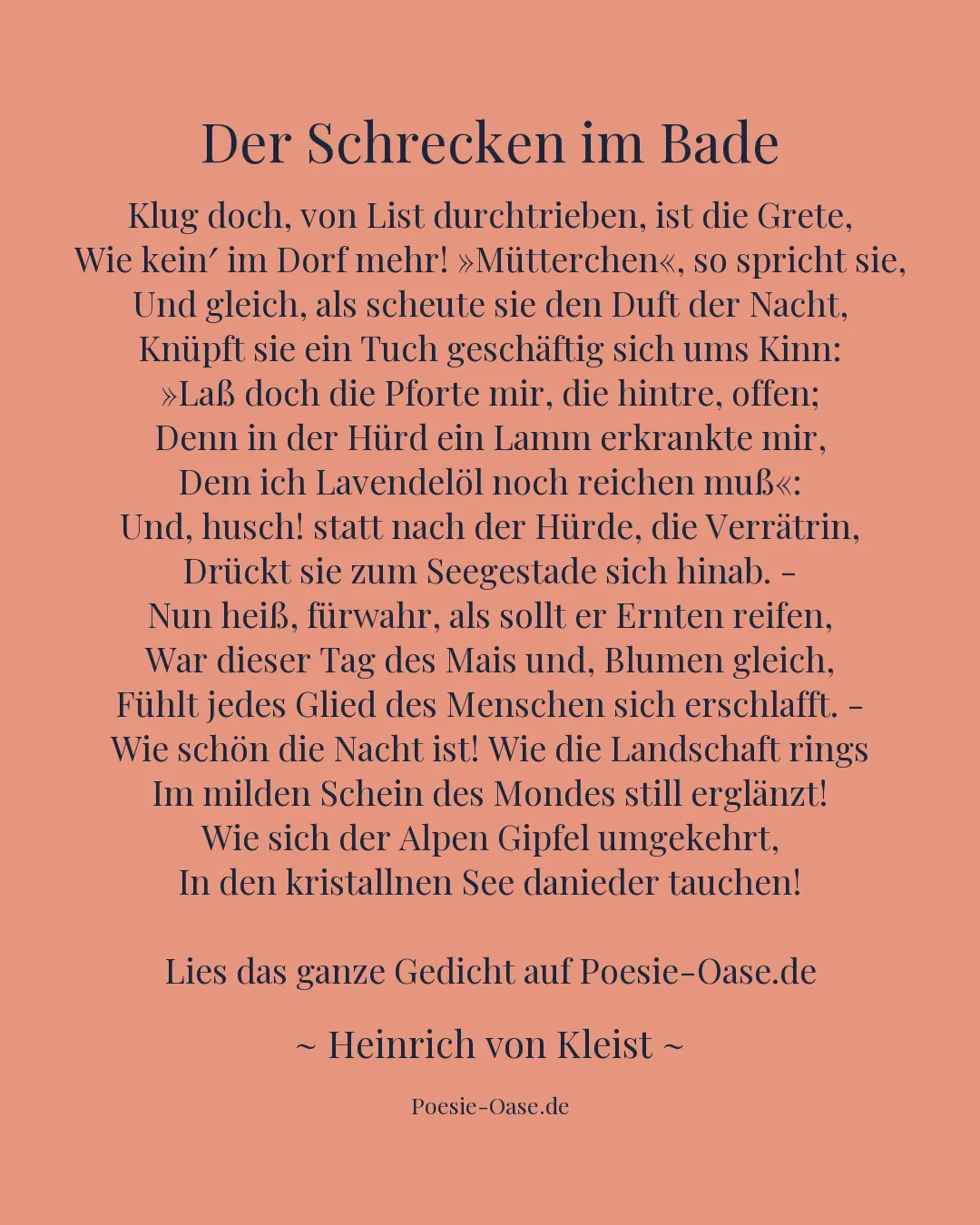 Der Schrecken im Bade

Klug doch, von List durchtrieben, ist die Grete,
Wie kein′ im Dorf mehr! »Mütterchen«, so spricht sie,
Und gleich, als scheute sie den Duft der Nacht,
Knüpft sie ein Tuch geschäftig sich ums Kinn:
»Laß doch die Pforte mir, die hintre, offen;
Denn in der Hürd ein Lamm erkrankte mir,
Dem ich Lavendelöl noch reichen muß«:
Und, husch! statt nach der Hürde, die Verrätrin,
Drückt sie zum Seegestade sich hinab. –
Nun heiß, fürwahr, als sollt er Ernten reifen,
War dieser Tag des Mais und, Blumen gleich,
Fühlt jedes Glied des Menschen sich erschlafft. –
Wie schön die Nacht ist! Wie die Landschaft rings
Im milden Schein des Mondes still erglänzt!
Wie sich der Alpen Gipfel umgekehrt,
In den kristallnen See danieder tauchen!

Lies das ganze Gedicht auf Poesie-Oase.de

~ Heinrich von Kleist ~

Poesie-Oase.de